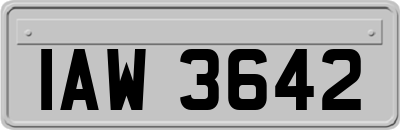 IAW 3642